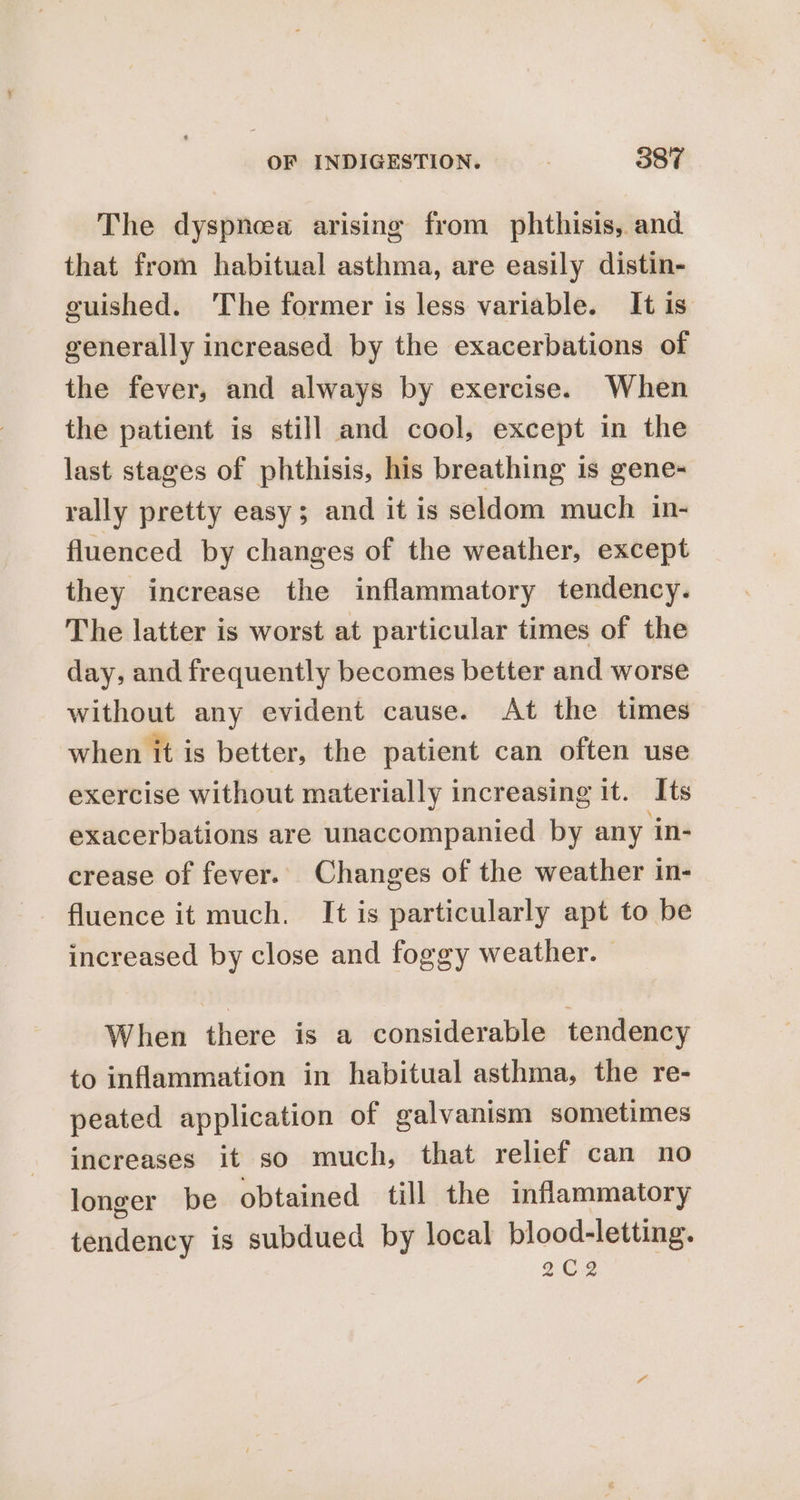 OF INDIGESTION. 387

The dyspnœa arising from phthisis, and that from habitual asthma, are easily distinguished. The former is less variable. It is generally increased by the exacerbations of the fever, and always by exercise. When the patient is still and cool, except in the last stages of phthisis, his breathing is generally pretty easy; and it is seldom much influenced by changes of the weather, except they increase the inflammatory tendency. The latter is worst at particular times of the day, and frequently becomes better and worse without any evident cause. At the times when it is better, the patient can often use exercise without materially increasing it. Its exacerbations are unaccompanied by any increase of fever. Changes of the weather influence it much. It is particularly apt to be increased by close and foggy weather.

When there is a considerable tendency to inflammation in habitual asthma, the repeated application of galvanism sometimes increases it so much, that relief can no longer be obtained till the inflammatory tendency is subdued by local blood-letting.

2 C 2